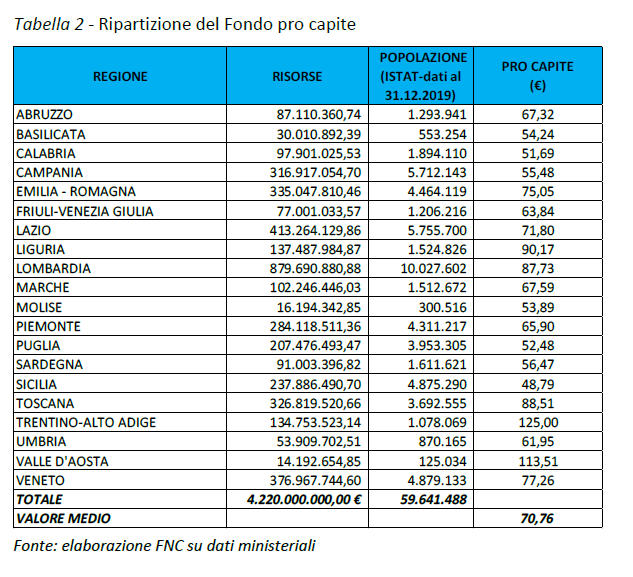 Tabella 2 - Ripartizione del Fondo pro capite

| REGIONE | RISORSE | POPOLAZIONE (ISTAT-dati al 31.12.2019) | PRO CAPITE (€) |
|---|---|---|---|
| ABRUZZO | 87.110.360,74 | 1.293.941 | 67,32 |
| BASILICATA | 30.010.892,39 | 553.254 | 54,24 |
| CALABRIA | 97.901.025,53 | 1.894.110 | 51,69 |
| CAMPANIA | 316.917.054,70 | 5.712.143 | 55,48 |
| EMILIA - ROMAGNA | 335.047.810,46 | 4.464.119 | 75,05 |
| FRIULI-VENEZIA GIULIA | 77.001.033,57 | 1.206.216 | 63,84 |
| LAZIO | 413.264.129,86 | 5.755.700 | 71,80 |
| LIGURIA | 137.487.984,87 | 1.524.826 | 90,17 |
| LOMBARDIA | 879.690.880,88 | 10.027.602 | 87,73 |
| MARCHE | 102.246.446,03 | 1.512.672 | 67,59 |
| MOLISE | 16.194.342,85 | 300.516 | 53,89 |
| PIEMONTE | 284.118.511,36 | 4.311.217 | 65,90 |
| PUGLIA | 207.476.493,47 | 3.953.305 | 52,48 |
| SARDEGNA | 91.003.396,82 | 1.611.621 | 56,47 |
| SICILIA | 237.886.490,70 | 4.875.290 | 48,79 |
| TOSCANA | 326.819.520,66 | 3.692.555 | 88,51 |
| TRENTINO-ALTO ADIGE | 134.753.523,14 | 1.078.069 | 125,00 |
| UMBRIA | 53.909.702,51 | 870.165 | 61,95 |
| VALLE D'AOSTA | 14.192.654,85 | 125.034 | 113,51 |
| VENETO | 376.967.744,60 | 4.879.133 | 77,26 |
| TOTALE | 4.220.000.000,00 € | 59.641.488 | |
| VALORE MEDIO | | | 70,76 |

Fonte: elaborazione FNC su dati ministeriali